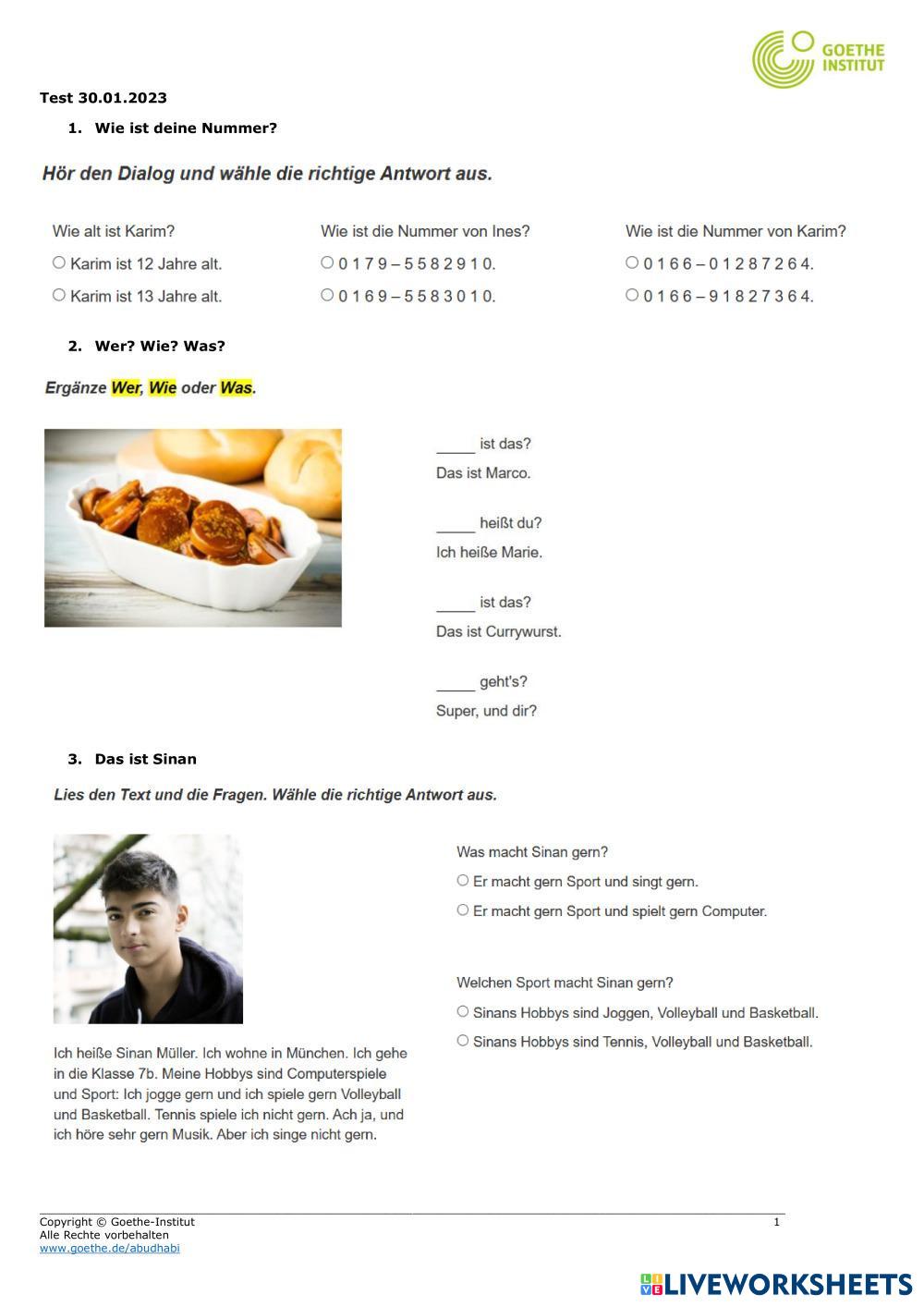 GOETHE INSTITUT

Test 30.01.2023

1. Wie ist deine Nummer?

Hör den Dialog und wähle die richtige Antwort aus.

Wie alt ist Karim?
○ Karim ist 12 Jahre alt.
○ Karim ist 13 Jahre alt.

Wie ist die Nummer von Ines?
○ 0 1 7 9 – 5 5 8 2 9 1 0.
○ 0 1 6 9 – 5 5 8 3 0 1 0.

Wie ist die Nummer von Karim?
○ 0 1 6 6 – 0 1 2 8 7 2 6 4.
○ 0 1 6 6 – 9 1 8 2 7 3 6 4.

2. Wer? Wie? Was?

Ergänze Wer, Wie oder Was.

_____ ist das?
Das ist Marco.

_____ heißt du?
Ich heiße Marie.

_____ ist das?
Das ist Currywurst.

_____ geht's?
Super, und dir?

3. Das ist Sinan

Lies den Text und die Fragen. Wähle die richtige Antwort aus.

Ich heiße Sinan Müller. Ich wohne in München. Ich gehe in die Klasse 7b. Meine Hobbys sind Computerspiele und Sport: Ich jogge gern und ich spiele gern Volleyball und Basketball. Tennis spiele ich nicht gern. Ach ja, und ich höre sehr gern Musik. Aber ich singe nicht gern.

Was macht Sinan gern?
○ Er macht gern Sport und singt gern.
○ Er macht gern Sport und spielt gern Computer.

Welchen Sport macht Sinan gern?
○ Sinans Hobbys sind Joggen, Volleyball und Basketball.
○ Sinans Hobbys sind Tennis, Volleyball und Basketball.

Copyright © Goethe-Institut
Alle Rechte vorbehalten
www.goethe.de/abudhabi
1

LIVEWORKSHEETS